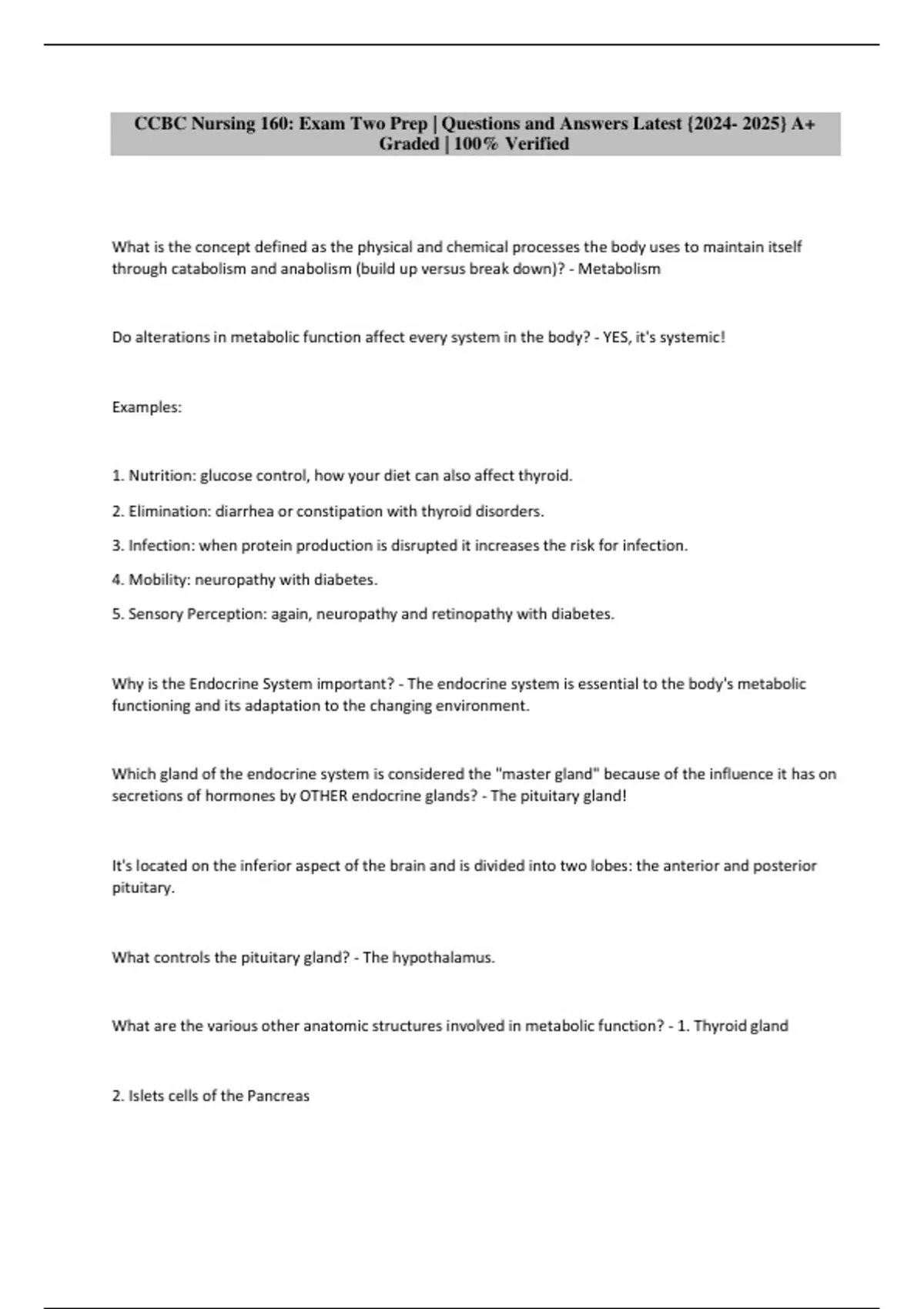 CCBC Nursing 160: Exam Two Prep | Questions and Answers Latest {2024- 2025} A+ Graded | 100% Verified

What is the concept defined as the physical and chemical processes the body uses to maintain itself through catabolism and anabolism (build up versus break down)? - Metabolism

Do alterations in metabolic function affect every system in the body? - YES, it's systemic!

Examples:

1. Nutrition: glucose control, how your diet can also affect thyroid.

2. Elimination: diarrhea or constipation with thyroid disorders.

3. Infection: when protein production is disrupted it increases the risk for infection.

4. Mobility: neuropathy with diabetes.

5. Sensory Perception: again, neuropathy and retinopathy with diabetes.

Why is the Endocrine System important? - The endocrine system is essential to the body's metabolic functioning and its adaptation to the changing environment.

Which gland of the endocrine system is considered the "master gland" because of the influence it has on secretions of hormones by OTHER endocrine glands? - The pituitary gland!

It's located on the inferior aspect of the brain and is divided into two lobes: the anterior and posterior pituitary.

What controls the pituitary gland? - The hypothalamus.

What are the various other anatomic structures involved in metabolic function? - 1. Thyroid gland

2. Islets cells of the Pancreas